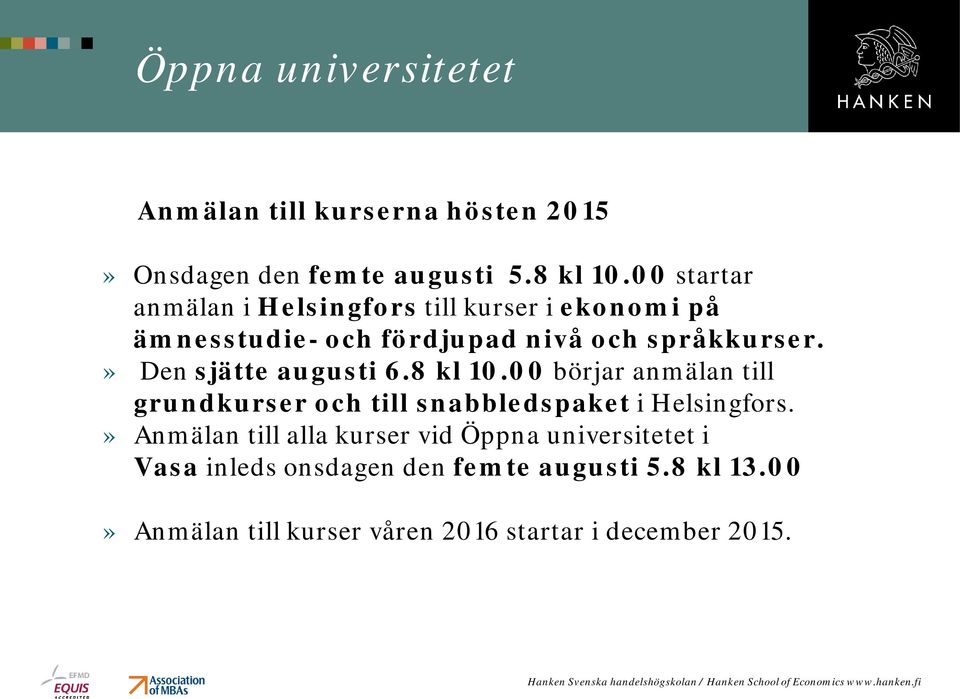 Öppna universitetet

HANKEN

Anmälan till kurserna hösten 2015

» Onsdagen den femte augusti 5.8 kl 10.00 startar anmälan i Helsingfors till kurser i ekonomi på ämnesstudie- och fördjupad nivå och språkkurser.
» Den sjätte augusti 6.8 kl 10.00 börjar anmälan till grundkurser och till snabbledspaket i Helsingfors.
» Anmälan till alla kurser vid Öppna universitetet i Vasa inleds onsdagen den femte augusti 5.8 kl 13.00

» Anmälan till kurser våren 2016 startar i december 2015.

EFMD EQUIS ACCREDITED

Association of MBAs

Hanken Svenska handelshögskolan / Hanken School of Economics www.hanken.fi